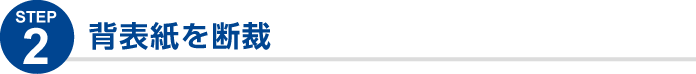 STEP
2
背表紙を断裁